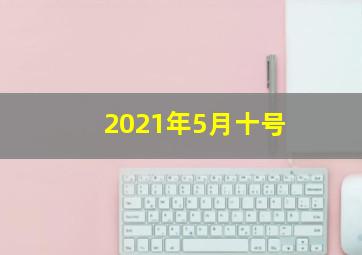 2021年5月十号